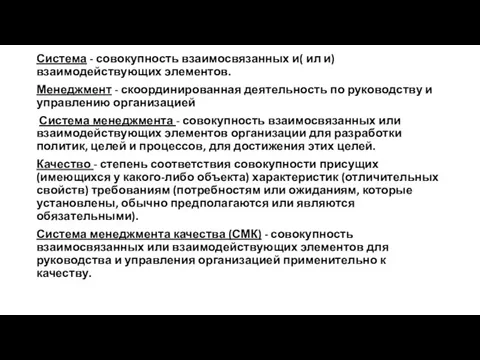 Система - совокупность взаимосвязанных и( ил и) взаимодействующих элементов.

Менеджмент - скоординированная деятельность по руководству и управлению организацией

Система менеджмента - совокупность взаимосвязанных или взаимодействующих элементов организации для разработки политик, целей и процессов, для достижения этих целей.

Качество - степень соответствия совокупности присущих (имеющихся у какого-либо объекта) характеристик (отличительных свойств) требованиям (потребностям или ожиданиям, которые установлены, обычно предполагаются или являются обязательными).

Система менеджмента качества (СМК) - совокупность взаимосвязанных или взаимодействующих элементов для руководства и управления организацией применительно к качеству.